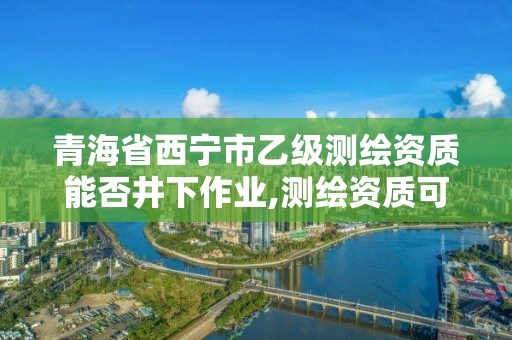 青海省西宁市乙级测绘资质能否井下作业,测绘资质可